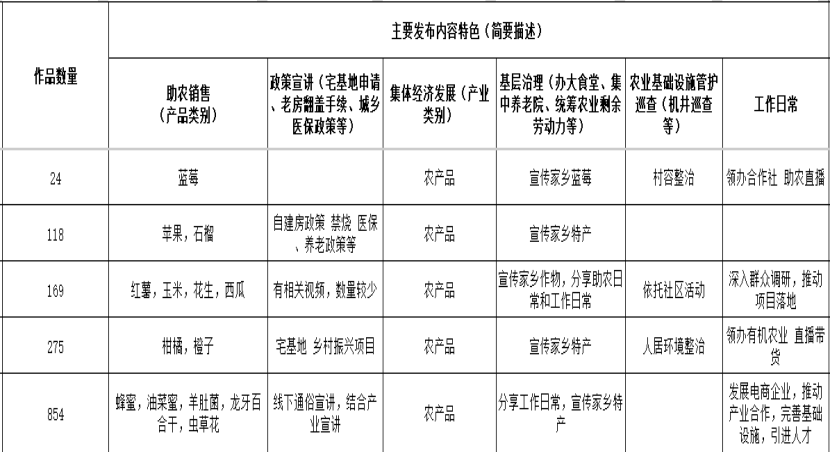 | 作品数量 | 主要发布内容特色（简要描述） | | | | | |
|---|---|---|---|---|---|---|
| | 助农销售（产品类别） | 政策宣讲（宅基地申请、老房翻盖手续、城乡医保政策等） | 集体经济发展（产业类别） | 基层治理（办大食堂、集中养老院、统筹农业剩余劳动力等） | 农业基础设施管护巡查（机井巡查等） | 工作日常 |
| 24 | 蓝莓 | | 农产品 | 宣传家乡蓝莓 | 村容整治 | 领办合作社 助农直播 |
| 118 | 苹果，石榴 | 自建房政策 禁烧 医保、养老政策等 | 农产品 | 宣传家乡特产 | | |
| 169 | 红薯，玉米，花生，西瓜 | 有相关视频，数量较少 | 农产品 | 宣传家乡作物，分享助农日常和工作日常 | 依托社区活动 | 深入群众调研，推动项目落地 |
| 275 | 柑橘，橙子 | 宅基地 乡村振兴项目 | 农产品 | 宣传家乡特产 | 人居环境整治 | 领办有机农业 直播带货 |
| 854 | 蜂蜜，油菜蜜，羊肚菌，龙牙百合干，虫草花 | 线下通俗宣讲，结合产业宣讲 | 农产品 | 分享工作日常，宣传家乡特产 | | 发展电商企业，推动产业合作，完善基础设施，引进人才 |